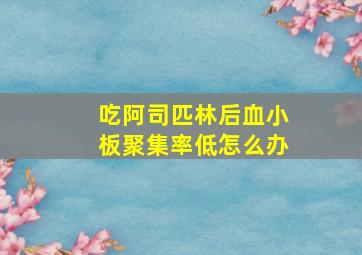 吃阿司匹林后血小板聚集率低怎么办